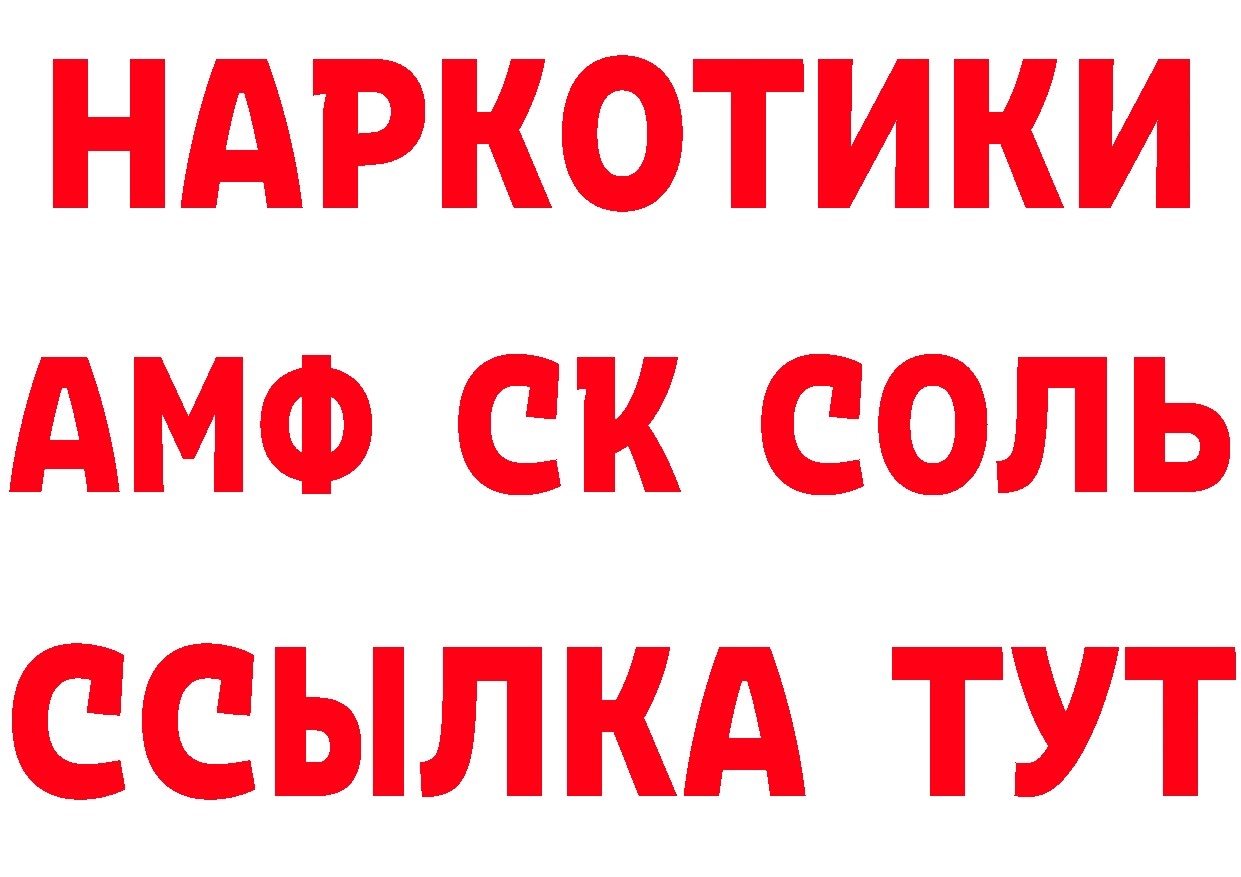 НАРКОТИКИ

АМФ СК СОЛЬ

ССЫЛКА ТУТ